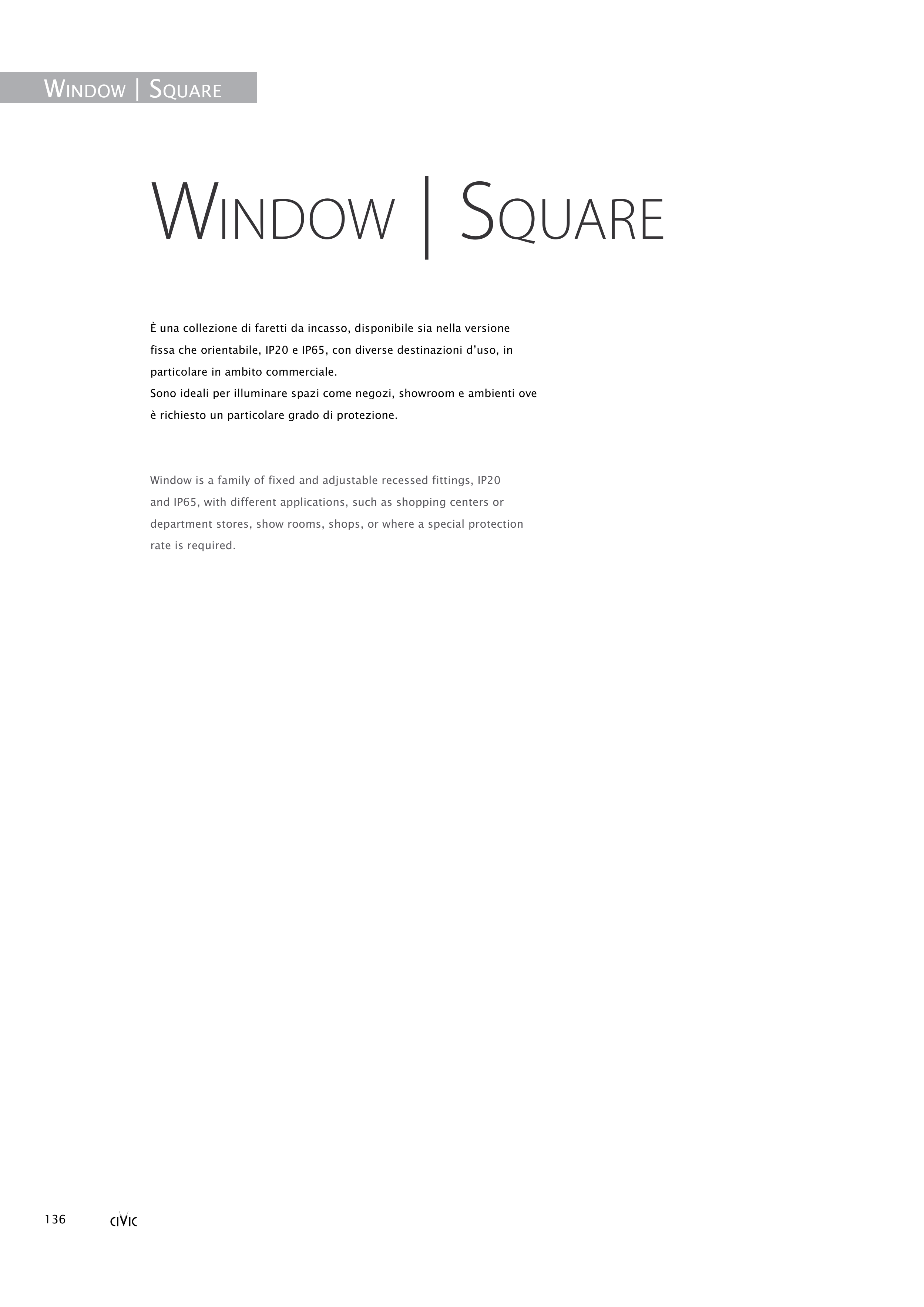 WINDOW | SQUARE

WINDOW | SQUARE

È una collezione di faretti da incasso, disponibile sia nella versione fissa che orientabile, IP20 e IP65, con diverse destinazioni d'uso, in particolare in ambito commerciale.
Sono ideali per illuminare spazi come negozi, showroom e ambienti ove è richiesto un particolare grado di protezione.

Window is a family of fixed and adjustable recessed fittings, IP20 and IP65, with different applications, such as shopping centers or department stores, show rooms, shops, or where a special protection rate is required.

136 CIVIC